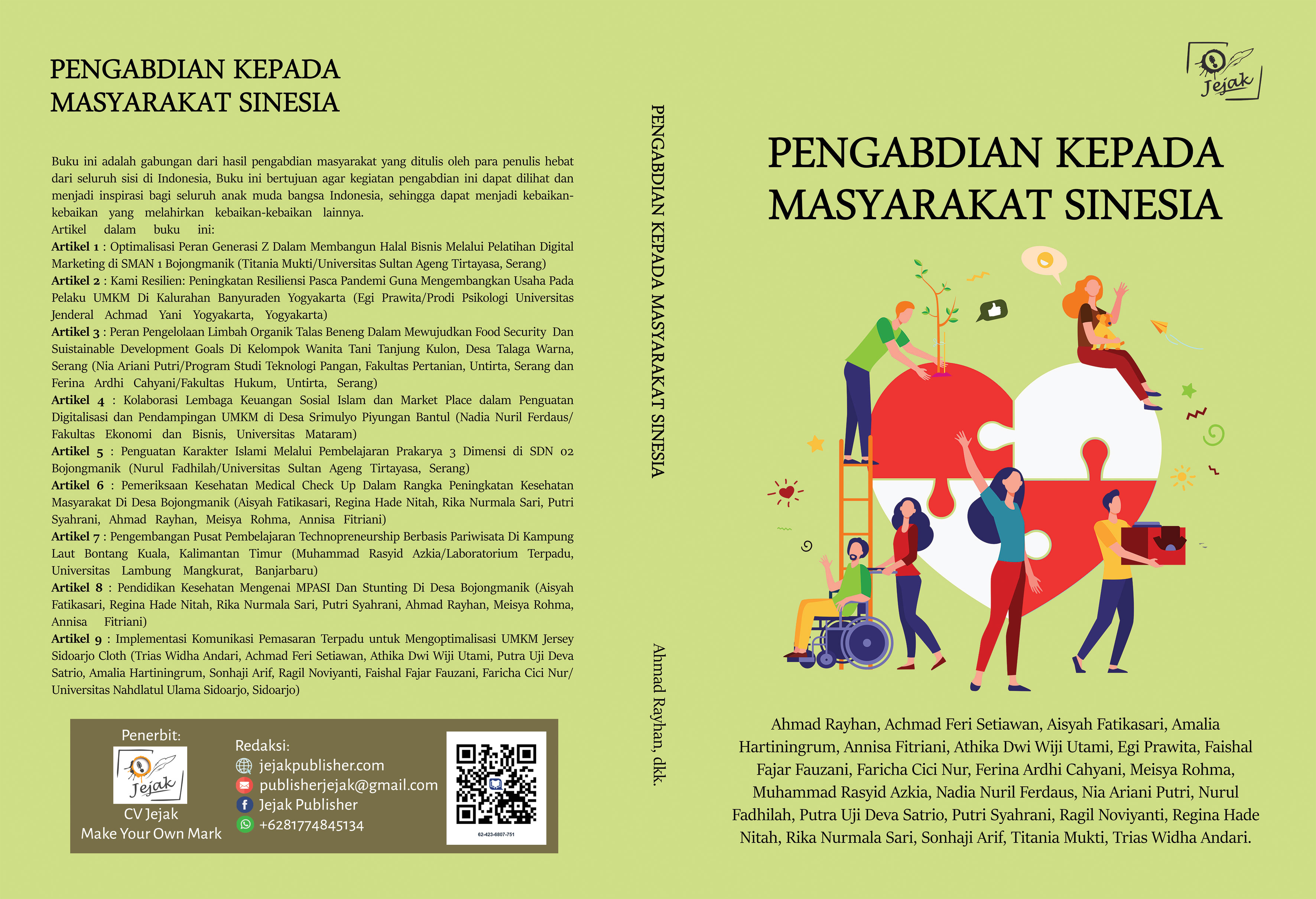 PENGABDIAN KEPADA
MASYARAKAT SINESIA

Buku ini adalah gabungan dari hasil pengabdian masyarakat yang ditulis oleh para penulis hebat dari seluruh sisi di Indonesia, Buku ini bertujuan agar kegiatan pengabdian ini dapat dilihat dan menjadi inspirasi bagi seluruh anak muda bangsa Indonesia, sehingga dapat menjadi kebaikan-kebaikan yang melahirkan kebaikan-kebaikan lainnya.
Artikel dalam buku ini:
Artikel 1 : Optimalisasi Peran Generasi Z Dalam Membangun Halal Bisnis Melalui Pelatihan Digital Marketing di SMAN 1 Bojongmanik (Titania Mukti/Universitas Sultan Ageng Tirtayasa, Serang)
Artikel 2 : Kami Resilien: Peningkatan Resiliensi Pasca Pandemi Guna Mengembangkan Usaha Pada Pelaku UMKM Di Kalurahan Banyuraden Yogyakarta (Egi Prawita/Prodi Psikologi Universitas Jenderal Achmad Yani Yogyakarta, Yogyakarta)
Artikel 3 : Peran Pengelolaan Limbah Organik Talas Beneng Dalam Mewujudkan Food Security Dan Suistainable Development Goals Di Kelompok Wanita Tani Tanjung Kulon, Desa Talaga Warna, Serang (Nia Ariani Putri/Program Studi Teknologi Pangan, Fakultas Pertanian, Untirta, Serang dan Ferina Ardhi Cahyani/Fakultas Hukum, Untirta, Serang)
Artikel 4 : Kolaborasi Lembaga Keuangan Sosial Islam dan Market Place dalam Penguatan Digitalisasi dan Pendampingan UMKM di Desa Srimulyo Piyungan Bantul (Nadia Nuril Ferdaus/ Fakultas Ekonomi dan Bisnis, Universitas Mataram)
Artikel 5 : Penguatan Karakter Islami Melalui Pembelajaran Prakarya 3 Dimensi di SDN 02 Bojongmanik (Nurul Fadhilah/Universitas Sultan Ageng Tirtayasa, Serang)
Artikel 6 : Pemeriksaan Kesehatan Medical Check Up Dalam Rangka Peningkatan Kesehatan Masyarakat Di Desa Bojongmanik (Aisyah Fatikasari, Regina Hade Nitah, Rika Nurmala Sari, Putri Syahrani, Ahmad Rayhan, Meisya Rohma, Annisa Fitriani)
Artikel 7 : Pengembangan Pusat Pembelajaran Technopreneurship Berbasis Pariwisata Di Kampung Laut Bontang Kuala, Kalimantan Timur (Muhammad Rasyid Azkia/Laboratorium Terpadu, Universitas Lambung Mangkurat, Banjarbaru)
Artikel 8 : Pendidikan Kesehatan Mengenai MPASI Dan Stunting Di Desa Bojongmanik (Aisyah Fatikasari, Regina Hade Nitah, Rika Nurmala Sari, Putri Syahrani, Ahmad Rayhan, Meisya Rohma, Annisa Fitriani)
Artikel 9 : Implementasi Komunikasi Pemasaran Terpadu untuk Mengoptimalisasi UMKM Jersey Sidoarjo Cloth (Trias Widha Andari, Achmad Feri Setiawan, Athika Dwi Wiji Utami, Putra Uji Deva Satrio, Amalia Hartiningrum, Sonhaji Arif, Ragil Noviyanti, Faishal Fajar Fauzani, Faricha Cici Nur/ Universitas Nahdlatul Ulama Sidoarjo, Sidoarjo)

Penerbit:
Jejak
CV Jejak
Make Your Own Mark

Redaksi:
jejakpublisher.com
publisherjejak@gmail.com
Jejak Publisher
+6281774845134

62-423-6807-751

PENGABDIAN KEPADA MASYARAKAT SINESIA

Ahmad Rayhan, dkk.

Jejak

PENGABDIAN KEPADA
MASYARAKAT SINESIA

Ahmad Rayhan, Achmad Feri Setiawan, Aisyah Fatikasari, Amalia Hartiningrum, Annisa Fitriani, Athika Dwi Wiji Utami, Egi Prawita, Faishal Fajar Fauzani, Faricha Cici Nur, Ferina Ardhi Cahyani, Meisya Rohma, Muhammad Rasyid Azkia, Nadia Nuril Ferdaus, Nia Ariani Putri, Nurul Fadhilah, Putra Uji Deva Satrio, Putri Syahrani, Ragil Noviyanti, Regina Hade Nitah, Rika Nurmala Sari, Sonhaji Arif, Titania Mukti, Trias Widha Andari.